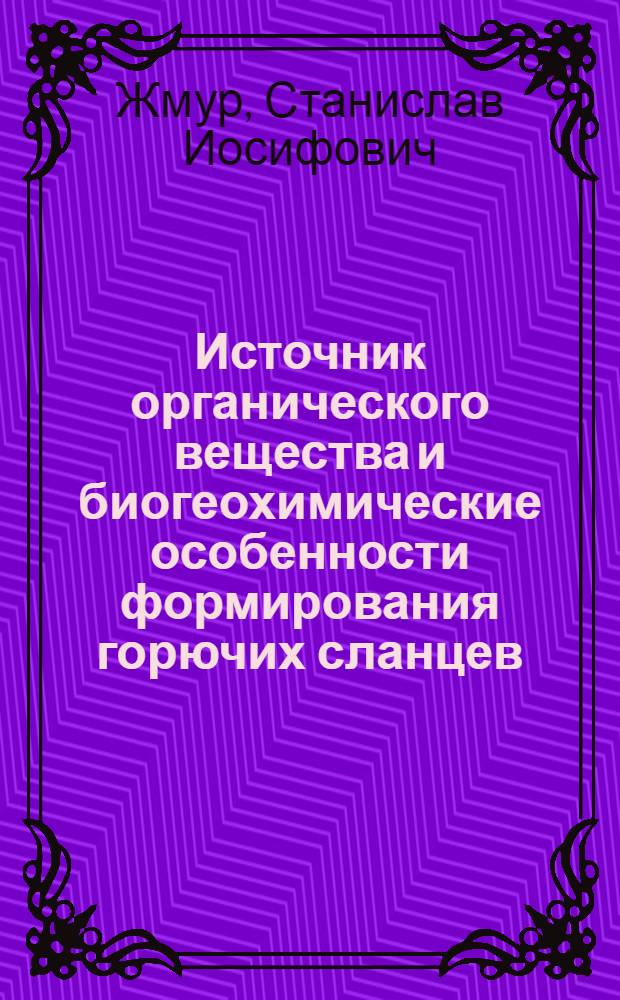 Жмур, Станислав Иосифович

Источник органического вещества и биогеохимические особенности формирования горючих сланцев